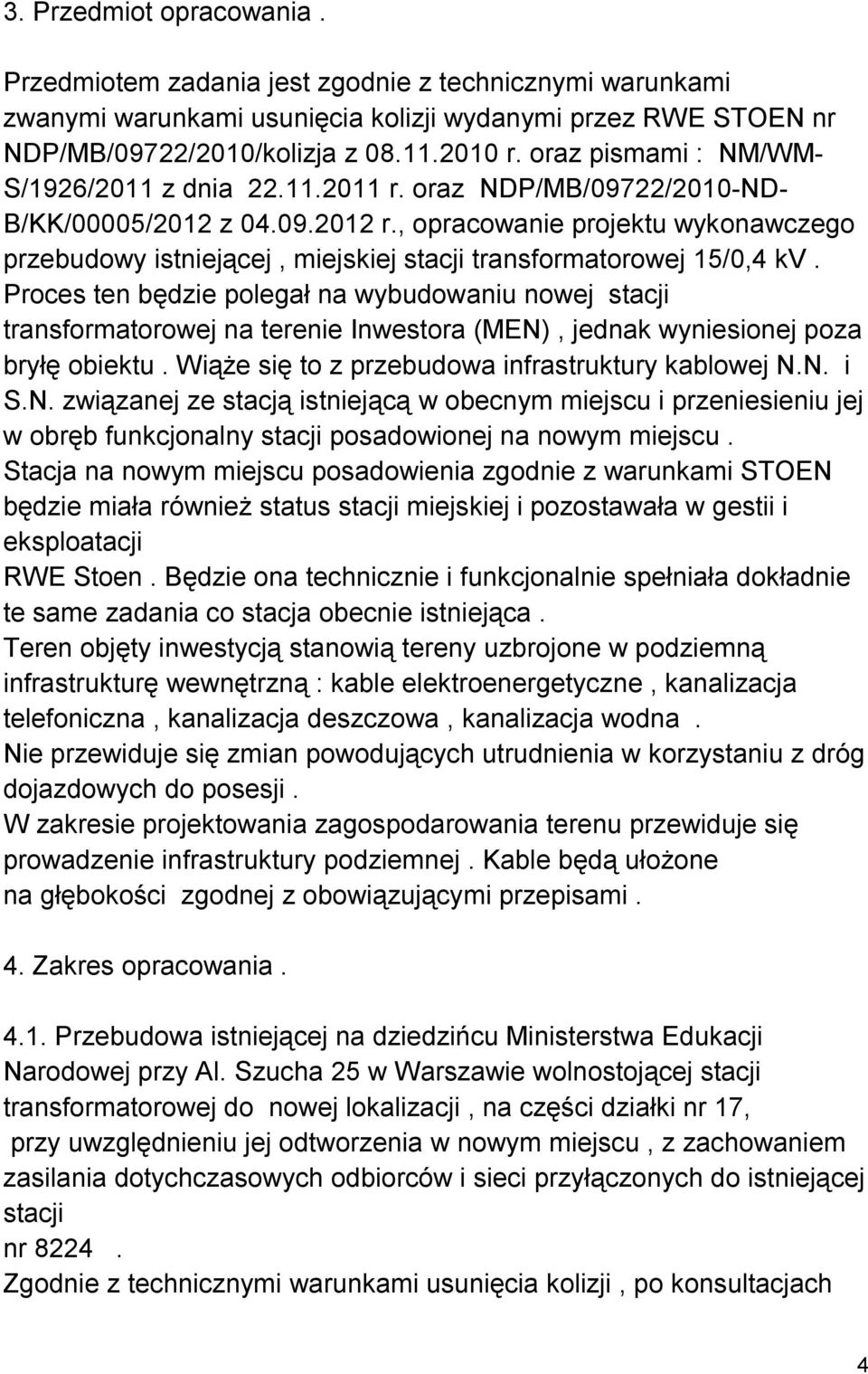 3. Przedmiot opracowania .

Przedmiotem zadania jest zgodnie z technicznymi warunkami zwanymi warunkami usunięcia kolizji wydanymi przez RWE STOEN nr NDP/MB/09722/2010/kolizja z 08.11.2010 r. oraz pismami : NM/WM-S/1926/2011 z dnia 22.11.2011 r. oraz NDP/MB/09722/2010-ND-B/KK/00005/2012 z 04.09.2012 r., opracowanie projektu wykonawczego przebudowy istniejącej , miejskiej stacji transformatorowej 15/0,4 kV . Proces ten będzie polegał na wybudowaniu nowej stacji transformatorowej na terenie Inwestora (MEN) , jednak wyniesionej poza bryłę obiektu . Wiąże się to z przebudowa infrastruktury kablowej N.N. i S.N. związanej ze stacją istniejącą w obecnym miejscu i przeniesieniu jej w obręb funkcjonalny stacji posadowionej na nowym miejscu .
Stacja na nowym miejscu posadowienia zgodnie z warunkami STOEN będzie miała również status stacji miejskiej i pozostawała w gestii i eksploatacji
RWE Stoen . Będzie ona technicznie i funkcjonalnie spełniała dokładnie te same zadania co stacja obecnie istniejąca .
Teren objęty inwestycją stanowią tereny uzbrojone w podziemną infrastrukturę wewnętrzną : kable elektroenergetyczne , kanalizacja telefoniczna , kanalizacja deszczowa , kanalizacja wodna .
Nie przewiduje się zmian powodujących utrudnienia w korzystaniu z dróg dojazdowych do posesji .
W zakresie projektowania zagospodarowania terenu przewiduje się prowadzenie infrastruktury podziemnej . Kable będą ułożone na głębokości zgodnej z obowiązującymi przepisami .

4. Zakres opracowania .

4.1. Przebudowa istniejącej na dziedzińcu Ministerstwa Edukacji Narodowej przy Al. Szucha 25 w Warszawie wolnostojącej stacji transformatorowej do nowej lokalizacji , na części działki nr 17,
przy uwzględnieniu jej odtworzenia w nowym miejscu , z zachowaniem zasilania dotychczasowych odbiorców i sieci przyłączonych do istniejącej stacji
nr 8224 .
Zgodnie z technicznymi warunkami usunięcia kolizji , po konsultacjach

4